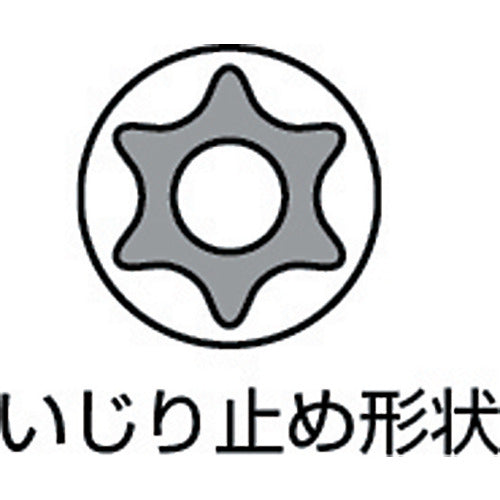 いじり止め形状